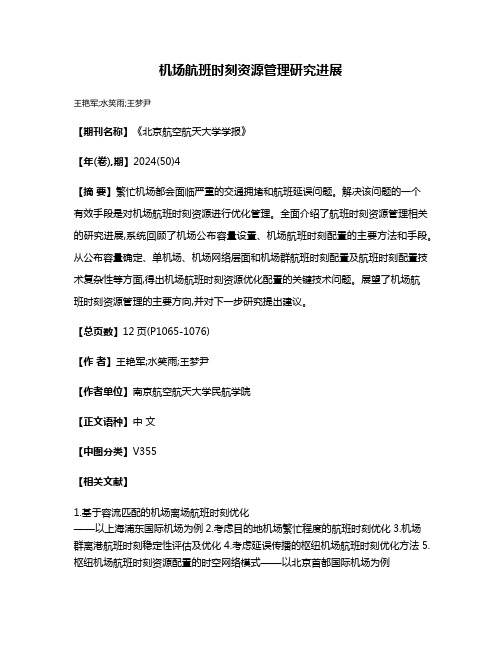 机场航班时刻资源管理研究进展

王艳军;水笑雨;王梦尹

【期刊名称】《北京航空航天大学学报》

【年(卷),期】2024(50)4

【摘 要】繁忙机场都会面临严重的交通拥堵和航班延误问题。解决该问题的一个有效手段是对机场航班时刻资源进行优化管理。全面介绍了航班时刻资源管理相关的研究进展,系统回顾了机场公布容量设置、机场航班时刻配置的主要方法和手段。从公布容量确定、单机场、机场网络层面和机场群航班时刻配置及航班时刻配置技术复杂性等方面,得出机场航班时刻资源优化配置的关键技术问题。展望了机场航班时刻资源管理的主要方向,并对下一步研究提出建议。

【总页数】12 页(P1065-1076)

【作 者】王艳军;水笑雨;王梦尹

【作者单位】南京航空航天大学民航学院

【正文语种】中 文

【中图分类】V355

【相关文献】

1.基于容流匹配的机场离场航班时刻优化——以上海浦东国际机场为例 2.考虑目的地机场繁忙程度的航班时刻优化 3.机场群离港航班时刻稳定性评估及优化 4.考虑延误传播的枢纽机场航班时刻优化方法 5.枢纽机场航班时刻资源配置的时空网络模式——以北京首都国际机场为例